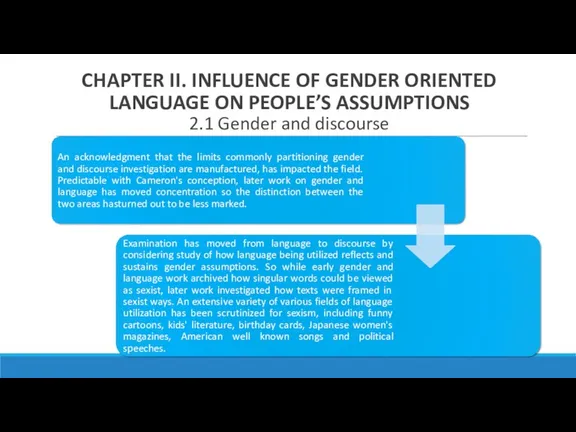 CHAPTER II. INFLUENCE OF GENDER ORIENTED LANGUAGE ON PEOPLE'S ASSUMPTIONS
2.1 Gender and discourse

An acknowledgment that the limits commonly partitioning gender and discourse investigation are manufactured, has impacted the field. Predictable with Cameron's conception, later work on gender and language has moved concentration so the distinction between the two areas hasturned out to be less marked.

Examination has moved from language to discourse by considering study of how language being utilized reflects and sustains gender assumptions. So while early gender and language work archived how singular words could be viewed as sexist, later work investigated how texts were framed in sexist ways. An extensive variety of various fields of language utilization has been scrutinized for sexism, including funny cartoons, kids' literature, birthday cards, Japanese women's magazines, American well known songs and political speeches.